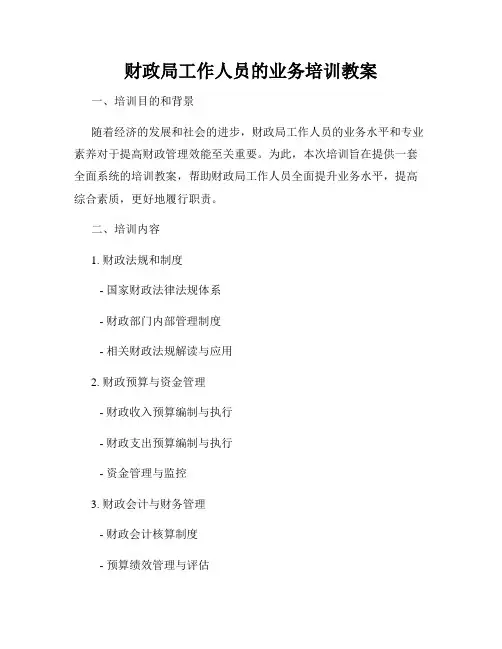 财政局工作人员的业务培训教案

一、培训目的和背景

随着经济的发展和社会的进步，财政局工作人员的业务水平和专业素养对于提高财政管理效能至关重要。为此，本次培训旨在提供一套全面系统的培训教案，帮助财政局工作人员全面提升业务水平，提高综合素质，更好地履行职责。

二、培训内容

1. 财政法规和制度

- 国家财政法律法规体系

- 财政部门内部管理制度

- 相关财政法规解读与应用

2. 财政预算与资金管理

- 财政收入预算编制与执行

- 财政支出预算编制与执行

- 资金管理与监控

3. 财政会计与财务管理

- 财政会计核算制度

- 预算绩效管理与评估